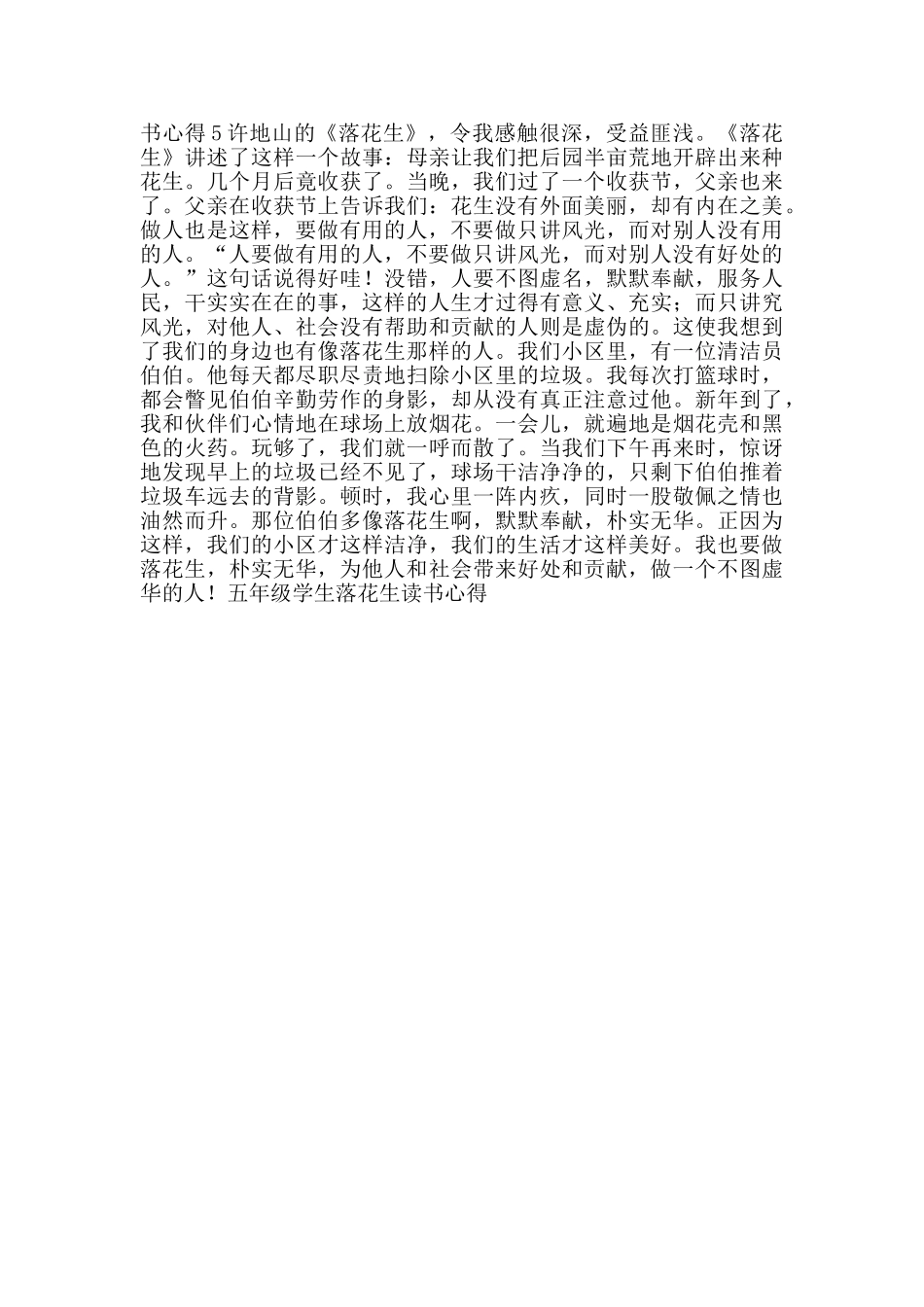 书心得5许地山的《落花生》，令我感触很深，受益匪浅。《落花生》讲述了这样一个故事：母亲让我们把后园半亩荒地开辟出来种花生。几个月后竟收获了。当晚，我们过了一个收获节，父亲也来了。父亲在收获节上告诉我们：花生没有外面美丽，却有内在之美。做人也是这样，要做有用的人，不要做只讲风光，而对别人没有用的人。“人要做有用的人，不要做只讲风光，而对别人没有好处的人。”这句话说得好哇！没错，人要不图虚名，默默奉献，服务人民，干实实在在的事，这样的人生才过得有意义、充实；而只讲究风光，对他人、社会没有帮助和贡献的人则是虚伪的。这使我想到了我们的身边也有像落花生那样的人。我们小区里，有一位清洁员伯伯。他每天都尽职尽责地扫除小区里的垃圾。我每次打篮球时，都会瞥见伯伯辛勤劳作的身影，却从没有真正注意过他。新年到了，我和伙伴们心情地在球场上放烟花。一会儿，就遍地是烟花壳和黑色的火药。玩够了，我们就一呼而散了。当我们下午再来时，惊讶地发现早上的垃圾已经不见了，球场干洁净净的，只剩下伯伯推着垃圾车远去的背影。顿时，我心里一阵内疚，同时一股敬佩之情也油然而升。那位伯伯多像落花生啊，默默奉献，朴实无华。正因为这样，我们的小区才这样洁净，我们的生活才这样美好。我也要做落花生，朴实无华，为他人和社会带来好处和贡献，做一个不图虚华的人！五年级学生落花生读书心得